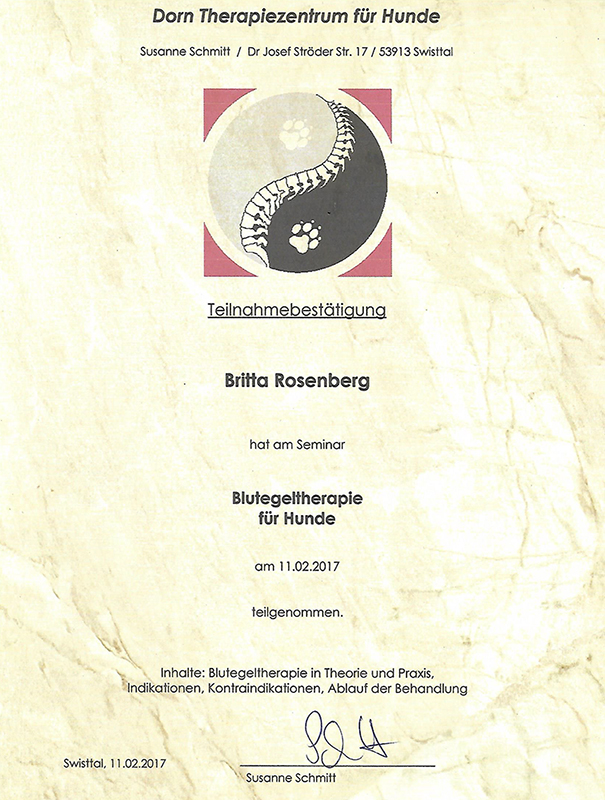 Dorn Therapiezentrum für Hunde

Susanne Schmitt / Dr Josef Ströder Str. 17 / 53913 Swisttal

Teilnahmebestätigung

Britta Rosenberg

hat am Seminar

Blutegeltherapie
für Hunde

am 11.02.2017

teilgenommen.

Inhalte: Blutegeltherapie in Theorie und Praxis,
Indikationen, Kontraindikationen, Ablauf der Behandlung

Swisttal, 11.02.2017

Susanne Schmitt